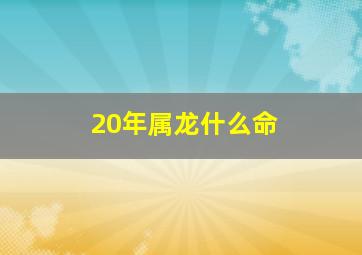 20年属龙什么命